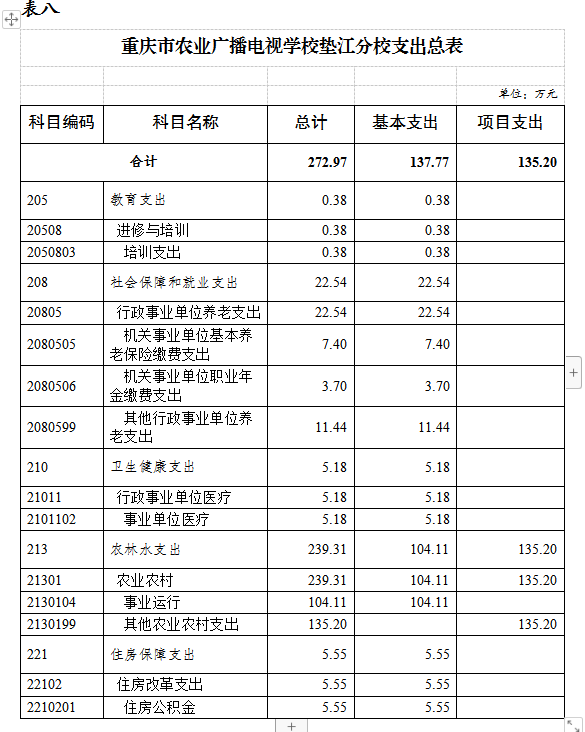 表八

重庆市农业广播电视学校垫江分校支出总表

单位：万元

| 科目编码 | 科目名称 | 总计 | 基本支出 | 项目支出 |
|---|---|---|---|---|
| 合计 | | 272.97 | 137.77 | 135.20 |
| 205 | 教育支出 | 0.38 | 0.38 | |
| 20508 | 进修与培训 | 0.38 | 0.38 | |
| 2050803 | 培训支出 | 0.38 | 0.38 | |
| 208 | 社会保障和就业支出 | 22.54 | 22.54 | |
| 20805 | 行政事业单位养老支出 | 22.54 | 22.54 | |
| 2080505 | 机关事业单位基本养老保险缴费支出 | 7.40 | 7.40 | |
| 2080506 | 机关事业单位职业年金缴费支出 | 3.70 | 3.70 | |
| 2080599 | 其他行政事业单位养老支出 | 11.44 | 11.44 | |
| 210 | 卫生健康支出 | 5.18 | 5.18 | |
| 21011 | 行政事业单位医疗 | 5.18 | 5.18 | |
| 2101102 | 事业单位医疗 | 5.18 | 5.18 | |
| 213 | 农林水支出 | 239.31 | 104.11 | 135.20 |
| 21301 | 农业农村 | 239.31 | 104.11 | 135.20 |
| 2130104 | 事业运行 | 104.11 | 104.11 | |
| 2130199 | 其他农业农村支出 | 135.20 | | 135.20 |
| 221 | 住房保障支出 | 5.55 | 5.55 | |
| 22102 | 住房改革支出 | 5.55 | 5.55 | |
| 2210201 | 住房公积金 | 5.55 | 5.55 | |